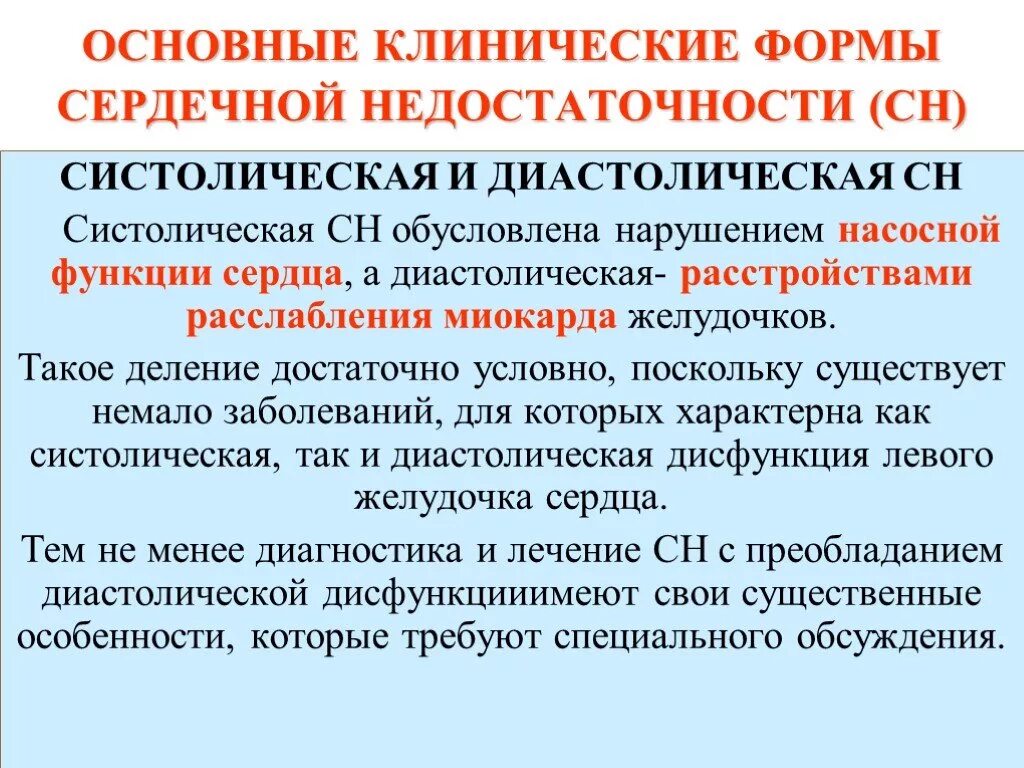 ОСНОВНЫЕ КЛИНИЧЕСКИЕ ФОРМЫ СЕРДЕЧНОЙ НЕДОСТАТОЧНОСТИ (СН)

СИСТОЛИЧЕСКАЯ И ДИАСТОЛИЧЕСКАЯ СН

Систолическая СН обусловлена нарушением насосной функции сердца, а диастолическая- расстройствами расслабления миокарда желудочков.

Такое деление достаточно условно, поскольку существует немало заболеваний, для которых характерна как систолическая, так и диастолическая дисфункция левого желудочка сердца.

Тем не менее диагностика и лечение СН с преобладанием диастолической дисфункцииимеют свои существенные особенности, которые требуют специального обсуждения.